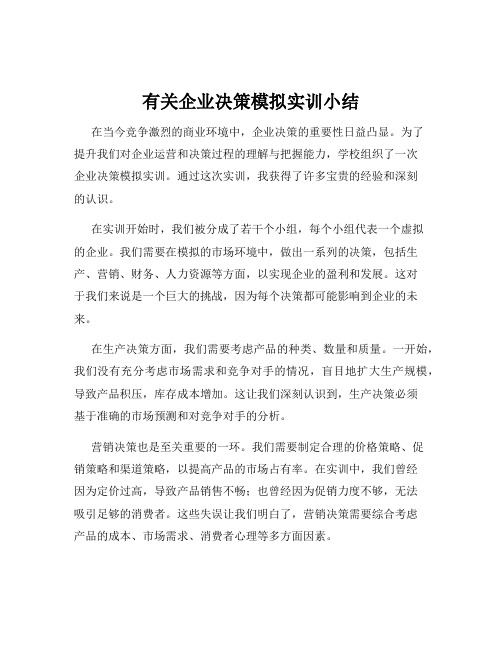 有关企业决策模拟实训小结

在当今竞争激烈的商业环境中，企业决策的重要性日益凸显。为了提升我们对企业运营和决策过程的理解与把握能力，学校组织了一次企业决策模拟实训。通过这次实训，我获得了许多宝贵的经验和深刻的认识。

在实训开始时，我们被分成了若干个小组，每个小组代表一个虚拟的企业。我们需要在模拟的市场环境中，做出一系列的决策，包括生产、营销、财务、人力资源等方面，以实现企业的盈利和发展。这对于我们来说是一个巨大的挑战，因为每个决策都可能影响到企业的未来。

在生产决策方面，我们需要考虑产品的种类、数量和质量。一开始，我们没有充分考虑市场需求和竞争对手的情况，盲目地扩大生产规模，导致产品积压，库存成本增加。这让我们深刻认识到，生产决策必须基于准确的市场预测和对竞争对手的分析。

营销决策也是至关重要的一环。我们需要制定合理的价格策略、促销策略和渠道策略，以提高产品的市场占有率。在实训中，我们曾经因为定价过高，导致产品销售不畅；也曾经因为促销力度不够，无法吸引足够的消费者。这些失误让我们明白了，营销决策需要综合考虑产品的成本、市场需求、消费者心理等多方面因素。